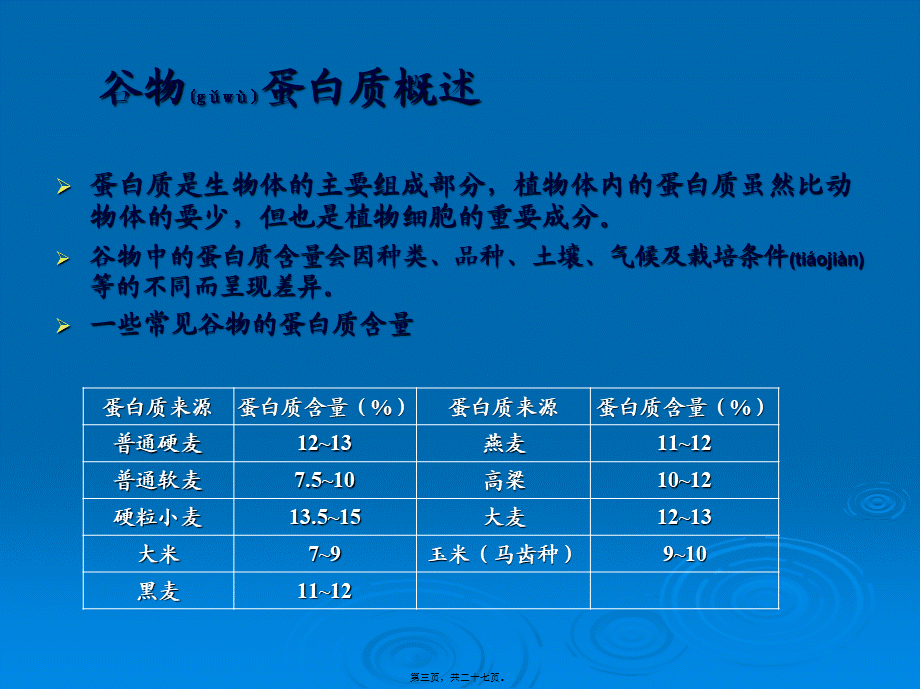 谷物(gǔwù)蛋白质概述

➢ 蛋白质是生物体的主要组成部分，植物体内的蛋白质虽然比动物体的要少，但也是植物细胞的重要成分。

➢ 谷物中的蛋白质含量会因种类、品种、土壤、气候及栽培条件(tiáojiàn)等的不同而呈现差异。

➢ 一些常见谷物的蛋白质含量

| 蛋白质来源 | 蛋白质含量（%） | 蛋白质来源 | 蛋白质含量（%） |
|---|---|---|---|
| 普通硬麦 | 12~13 | 燕麦 | 11~12 |
| 普通软麦 | 7.5~10 | 高粱 | 10~12 |
| 硬粒小麦 | 13.5~15 | 大麦 | 12~13 |
| 大米 | 7~9 | 玉米（马齿种） | 9~10 |
| 黑麦 | 11~12 | | |

第三页，共二十七页。